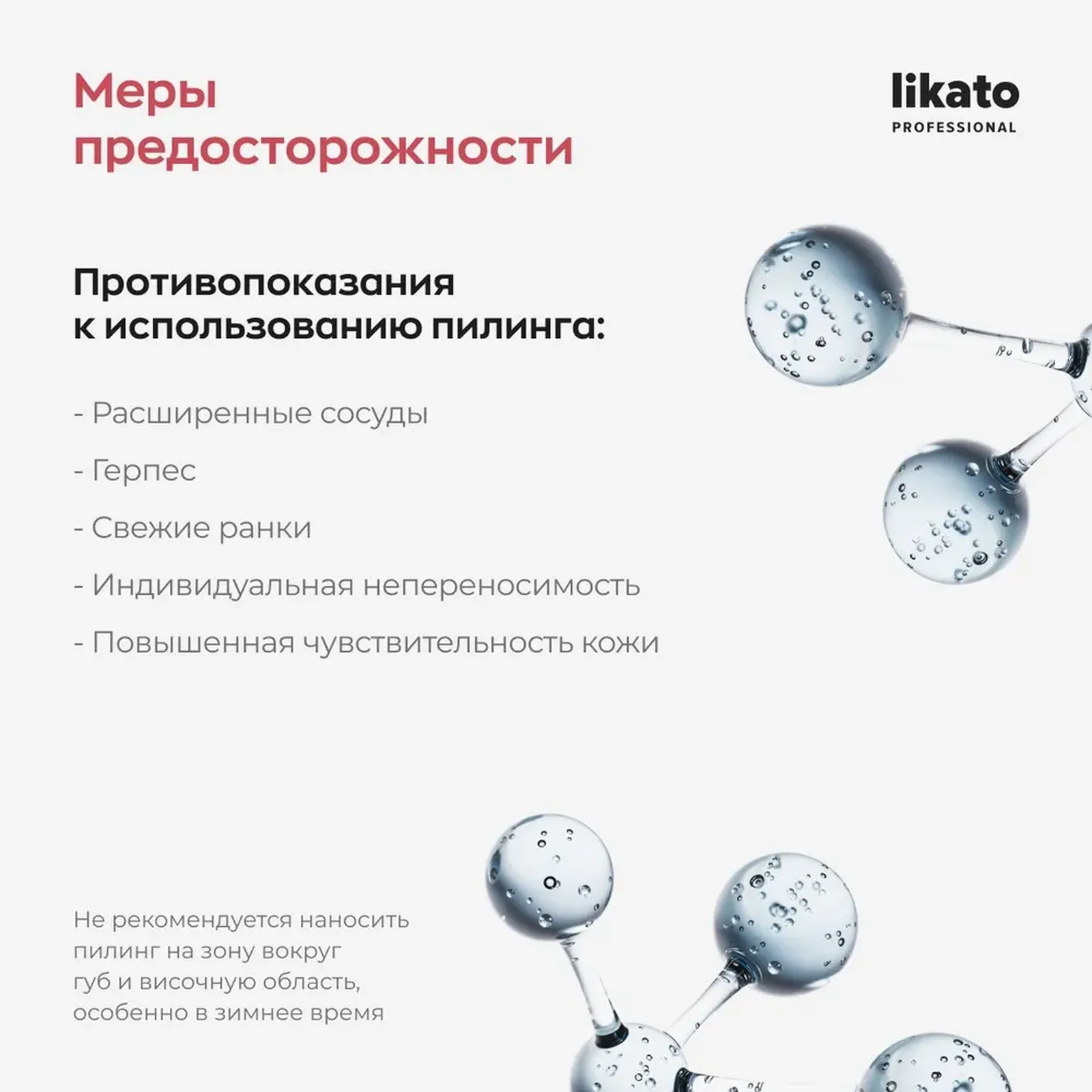 Меры предосторожности

likato
PROFESSIONAL

Противопоказания к использованию пилинга:

- Расширенные сосуды

- Герпес

- Свежие ранки

- Индивидуальная непереносимость

- Повышенная чувствительность кожи

Не рекомендуется наносить пилинг на зону вокруг губ и височную область, особенно в зимнее время